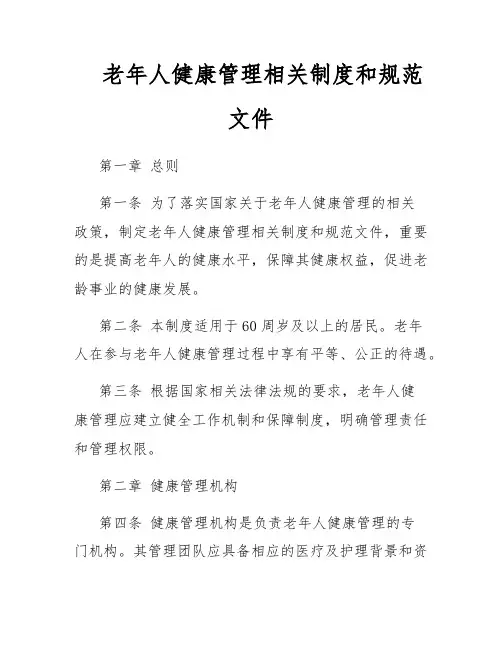 老年人健康管理相关制度和规范文件

第一章 总则

第一条 为了落实国家关于老年人健康管理的相关政策，制定老年人健康管理相关制度和规范文件，重要的是提高老年人的健康水平，保障其健康权益，促进老龄事业的健康发展。

第二条 本制度适用于60周岁及以上的居民。老年人在参与老年人健康管理过程中享有平等、公正的待遇。

第三条 根据国家相关法律法规的要求，老年人健康管理应建立健全工作机制和保障制度，明确管理责任和管理权限。

第二章 健康管理机构

第四条 健康管理机构是负责老年人健康管理的专门机构。其管理团队应具备相应的医疗及护理背景和资